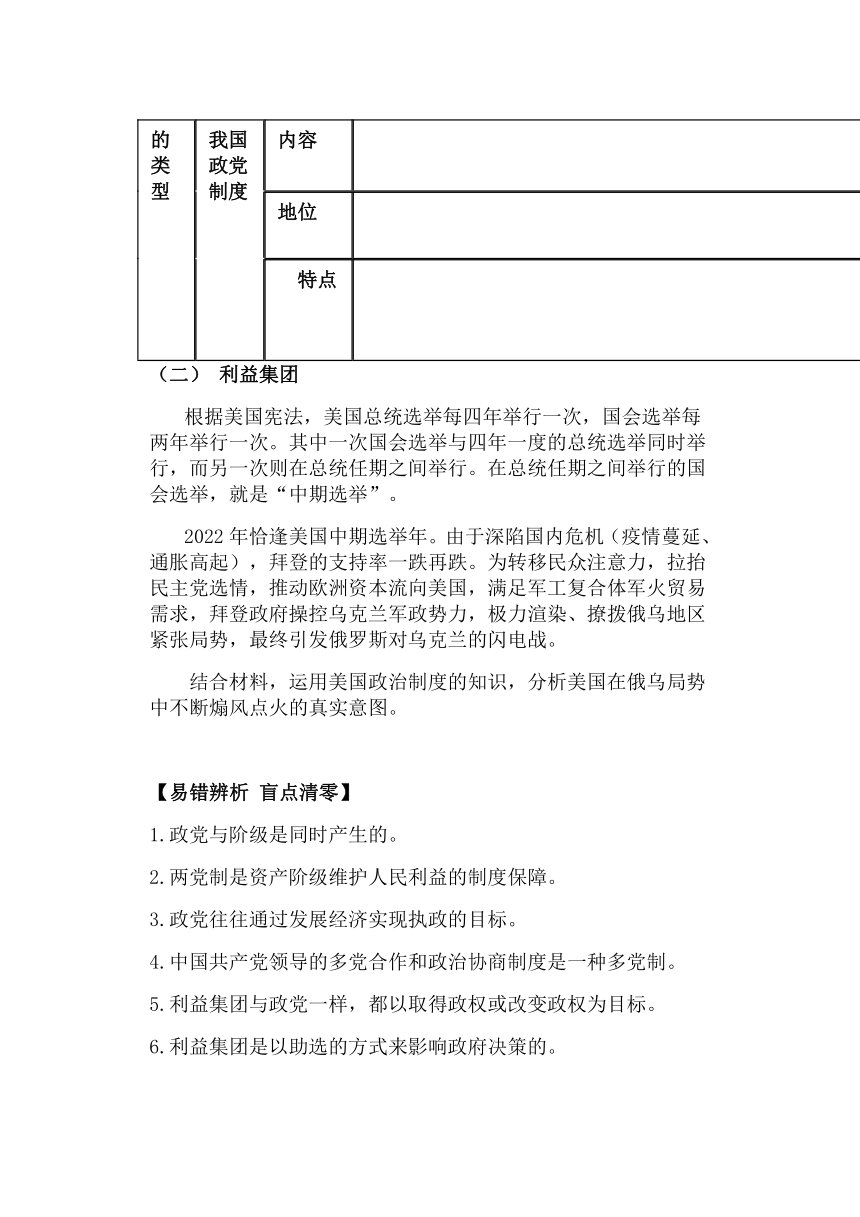 | 的类型 | 我国政党制度 | 内容 | |
|---|---|---|---|
| | | 地位 | |
| | | 特点 | |

（二） 利益集团

根据美国宪法，美国总统选举每四年举行一次，国会选举每两年举行一次。其中一次国会选举与四年一度的总统选举同时举行，而另一次则在总统任期之间举行。在总统任期之间举行的国会选举，就是“中期选举”。

2022 年恰逢美国中期选举年。由于深陷国内危机（疫情蔓延、通胀高起），拜登的支持率一跌再跌。为转移民众注意力，拉抬民主党选情，推动欧洲资本流向美国，满足军工复合体军火贸易需求，拜登政府操控乌克兰军政势力，极力渲染、撩拨俄乌地区紧张局势，最终引发俄罗斯对乌克兰的闪电战。

结合材料，运用美国政治制度的知识，分析美国在俄乌局势中不断煽风点火的真实意图。

【易错辨析 盲点清零】

1.政党与阶级是同时产生的。

2.两党制是资产阶级维护人民利益的制度保障。

3.政党往往通过发展经济实现执政的目标。

4.中国共产党领导的多党合作和政治协商制度是一种多党制。

5.利益集团与政党一样，都以取得政权或改变政权为目标。

6.利益集团是以助选的方式来影响政府决策的。